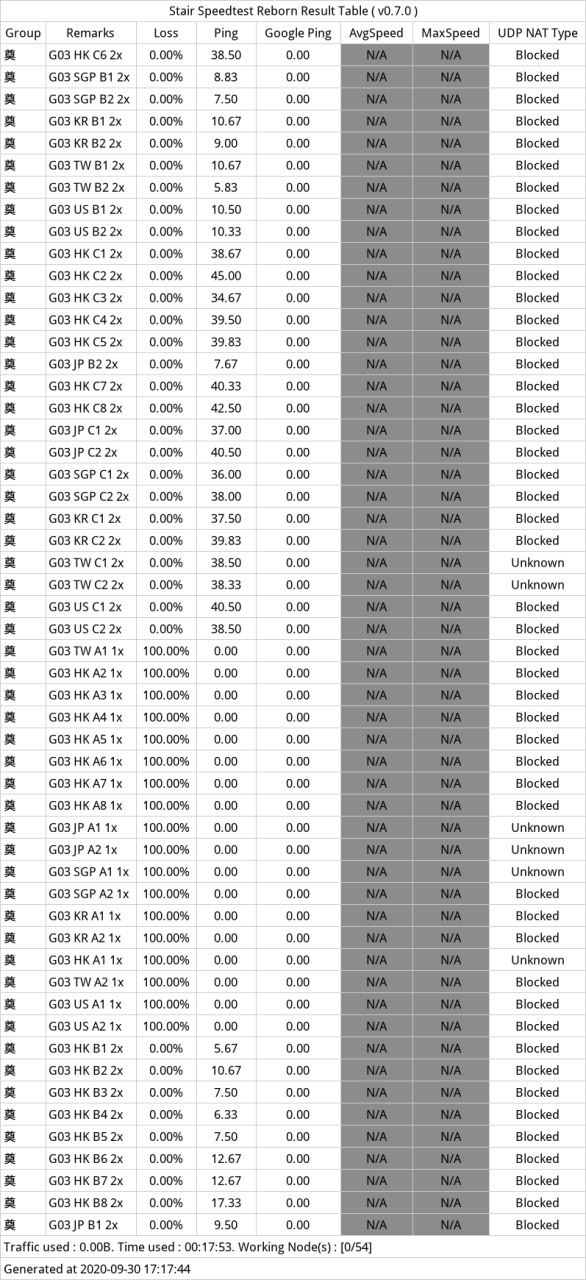 Stair Speedtest Reborn Result Table ( v0.7.0 )

| Group | Remarks | Loss | Ping | Google Ping | AvgSpeed | MaxSpeed | UDP NAT Type |
|---|---|---|---|---|---|---|---|
| 奠 | G03 HK C6 2x | 0.00% | 38.50 | 0.00 | N/A | N/A | Blocked |
| 奠 | G03 SGP B1 2x | 0.00% | 8.83 | 0.00 | N/A | N/A | Blocked |
| 奠 | G03 SGP B2 2x | 0.00% | 7.50 | 0.00 | N/A | N/A | Blocked |
| 奠 | G03 KR B1 2x | 0.00% | 10.67 | 0.00 | N/A | N/A | Blocked |
| 奠 | G03 KR B2 2x | 0.00% | 9.00 | 0.00 | N/A | N/A | Blocked |
| 奠 | G03 TW B1 2x | 0.00% | 10.67 | 0.00 | N/A | N/A | Blocked |
| 奠 | G03 TW B2 2x | 0.00% | 5.83 | 0.00 | N/A | N/A | Blocked |
| 奠 | G03 US B1 2x | 0.00% | 10.50 | 0.00 | N/A | N/A | Blocked |
| 奠 | G03 US B2 2x | 0.00% | 10.33 | 0.00 | N/A | N/A | Blocked |
| 奠 | G03 HK C1 2x | 0.00% | 38.67 | 0.00 | N/A | N/A | Blocked |
| 奠 | G03 HK C2 2x | 0.00% | 45.00 | 0.00 | N/A | N/A | Blocked |
| 奠 | G03 HK C3 2x | 0.00% | 34.67 | 0.00 | N/A | N/A | Blocked |
| 奠 | G03 HK C4 2x | 0.00% | 39.50 | 0.00 | N/A | N/A | Blocked |
| 奠 | G03 HK C5 2x | 0.00% | 39.83 | 0.00 | N/A | N/A | Blocked |
| 奠 | G03 JP B2 2x | 0.00% | 7.67 | 0.00 | N/A | N/A | Blocked |
| 奠 | G03 HK C7 2x | 0.00% | 40.33 | 0.00 | N/A | N/A | Blocked |
| 奠 | G03 HK C8 2x | 0.00% | 42.50 | 0.00 | N/A | N/A | Blocked |
| 奠 | G03 JP C1 2x | 0.00% | 37.00 | 0.00 | N/A | N/A | Blocked |
| 奠 | G03 JP C2 2x | 0.00% | 40.50 | 0.00 | N/A | N/A | Blocked |
| 奠 | G03 SGP C1 2x | 0.00% | 36.00 | 0.00 | N/A | N/A | Blocked |
| 奠 | G03 SGP C2 2x | 0.00% | 38.00 | 0.00 | N/A | N/A | Blocked |
| 奠 | G03 KR C1 2x | 0.00% | 37.50 | 0.00 | N/A | N/A | Blocked |
| 奠 | G03 KR C2 2x | 0.00% | 39.83 | 0.00 | N/A | N/A | Blocked |
| 奠 | G03 TW C1 2x | 0.00% | 38.50 | 0.00 | N/A | N/A | Unknown |
| 奠 | G03 TW C2 2x | 0.00% | 38.33 | 0.00 | N/A | N/A | Unknown |
| 奠 | G03 US C1 2x | 0.00% | 40.50 | 0.00 | N/A | N/A | Blocked |
| 奠 | G03 US C2 2x | 0.00% | 38.50 | 0.00 | N/A | N/A | Blocked |
| 奠 | G03 TW A1 1x | 100.00% | 0.00 | 0.00 | N/A | N/A | Blocked |
| 奠 | G03 HK A2 1x | 100.00% | 0.00 | 0.00 | N/A | N/A | Blocked |
| 奠 | G03 HK A3 1x | 100.00% | 0.00 | 0.00 | N/A | N/A | Blocked |
| 奠 | G03 HK A4 1x | 100.00% | 0.00 | 0.00 | N/A | N/A | Blocked |
| 奠 | G03 HK A5 1x | 100.00% | 0.00 | 0.00 | N/A | N/A | Blocked |
| 奠 | G03 HK A6 1x | 100.00% | 0.00 | 0.00 | N/A | N/A | Blocked |
| 奠 | G03 HK A7 1x | 100.00% | 0.00 | 0.00 | N/A | N/A | Blocked |
| 奠 | G03 HK A8 1x | 100.00% | 0.00 | 0.00 | N/A | N/A | Blocked |
| 奠 | G03 JP A1 1x | 100.00% | 0.00 | 0.00 | N/A | N/A | Unknown |
| 奠 | G03 JP A2 1x | 100.00% | 0.00 | 0.00 | N/A | N/A | Unknown |
| 奠 | G03 SGP A1 1x | 100.00% | 0.00 | 0.00 | N/A | N/A | Unknown |
| 奠 | G03 SGP A2 1x | 100.00% | 0.00 | 0.00 | N/A | N/A | Blocked |
| 奠 | G03 KR A1 1x | 100.00% | 0.00 | 0.00 | N/A | N/A | Blocked |
| 奠 | G03 KR A2 1x | 100.00% | 0.00 | 0.00 | N/A | N/A | Blocked |
| 奠 | G03 HK A1 1x | 100.00% | 0.00 | 0.00 | N/A | N/A | Unknown |
| 奠 | G03 TW A2 1x | 100.00% | 0.00 | 0.00 | N/A | N/A | Blocked |
| 奠 | G03 US A1 1x | 100.00% | 0.00 | 0.00 | N/A | N/A | Blocked |
| 奠 | G03 US A2 1x | 100.00% | 0.00 | 0.00 | N/A | N/A | Blocked |
| 奠 | G03 HK B1 2x | 0.00% | 5.67 | 0.00 | N/A | N/A | Blocked |
| 奠 | G03 HK B2 2x | 0.00% | 10.67 | 0.00 | N/A | N/A | Blocked |
| 奠 | G03 HK B3 2x | 0.00% | 7.50 | 0.00 | N/A | N/A | Blocked |
| 奠 | G03 HK B4 2x | 0.00% | 6.33 | 0.00 | N/A | N/A | Blocked |
| 奠 | G03 HK B5 2x | 0.00% | 7.50 | 0.00 | N/A | N/A | Blocked |
| 奠 | G03 HK B6 2x | 0.00% | 12.67 | 0.00 | N/A | N/A | Blocked |
| 奠 | G03 HK B7 2x | 0.00% | 12.67 | 0.00 | N/A | N/A | Blocked |
| 奠 | G03 HK B8 2x | 0.00% | 17.33 | 0.00 | N/A | N/A | Blocked |
| 奠 | G03 JP B1 2x | 0.00% | 9.50 | 0.00 | N/A | N/A | Blocked |

Traffic used : 0.00B. Time used : 00:17:53. Working Node(s) : [0/54]

Generated at 2020-09-30 17:17:44